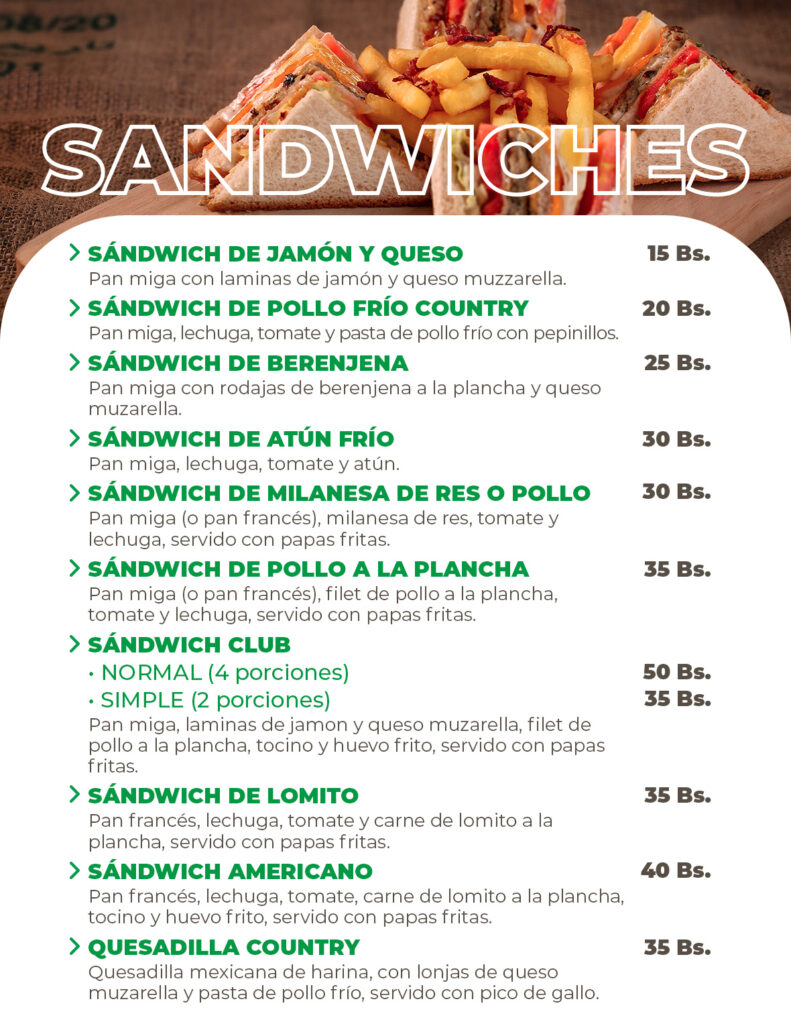 SANDWICHES

> SÁNDWICH DE JAMÓN Y QUESO 15 Bs.
Pan miga con laminas de jamón y queso muzzarella.

> SÁNDWICH DE POLLO FRÍO COUNTRY 20 Bs.
Pan miga, lechuga, tomate y pasta de pollo frío con pepinillos.

> SÁNDWICH DE BERENJENA 25 Bs.
Pan miga con rodajas de berenjena a la plancha y queso muzarella.

> SÁNDWICH DE ATÚN FRÍO 30 Bs.
Pan miga, lechuga, tomate y atún.

> SÁNDWICH DE MILANESA DE RES O POLLO 30 Bs.
Pan miga (o pan francés), milanesa de res, tomate y lechuga, servido con papas fritas.

> SÁNDWICH DE POLLO A LA PLANCHA 35 Bs.
Pan miga (o pan francés), filet de pollo a la plancha, tomate y lechuga, servido con papas fritas.

> SÁNDWICH CLUB
• NORMAL (4 porciones) 50 Bs.
• SIMPLE (2 porciones) 35 Bs.
Pan miga, laminas de jamon y queso muzarella, filet de pollo a la plancha, tocino y huevo frito, servido con papas fritas.

> SÁNDWICH DE LOMITO 35 Bs.
Pan francés, lechuga, tomate y carne de lomito a la plancha, servido con papas fritas.

> SÁNDWICH AMERICANO 40 Bs.
Pan francés, lechuga, tomate, carne de lomito a la plancha, tocino y huevo frito, servido con papas fritas.

> QUESADILLA COUNTRY 35 Bs.
Quesadilla mexicana de harina, con lonjas de queso muzarella y pasta de pollo frío, servido con pico de gallo.